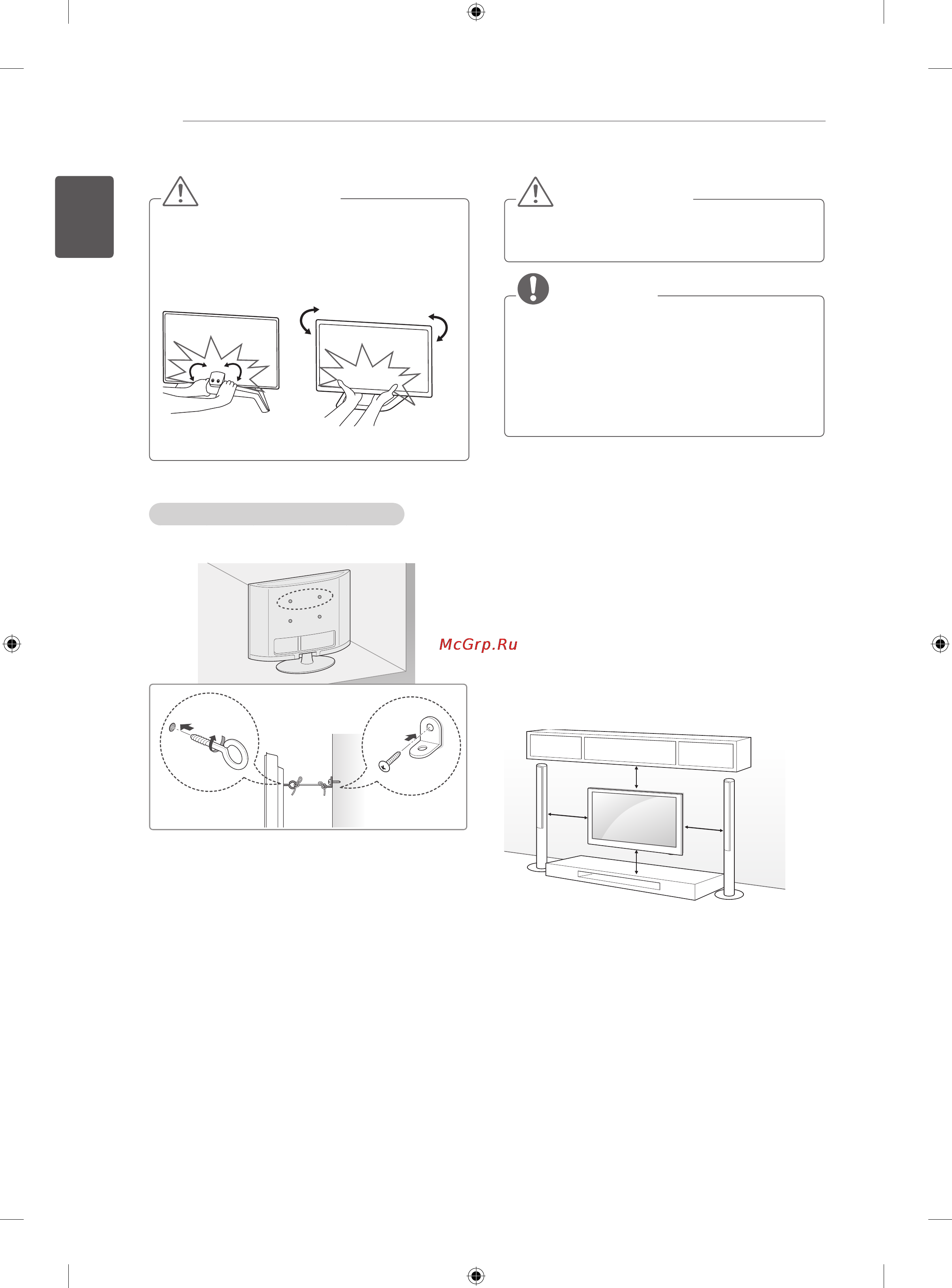 McGrp.Ru